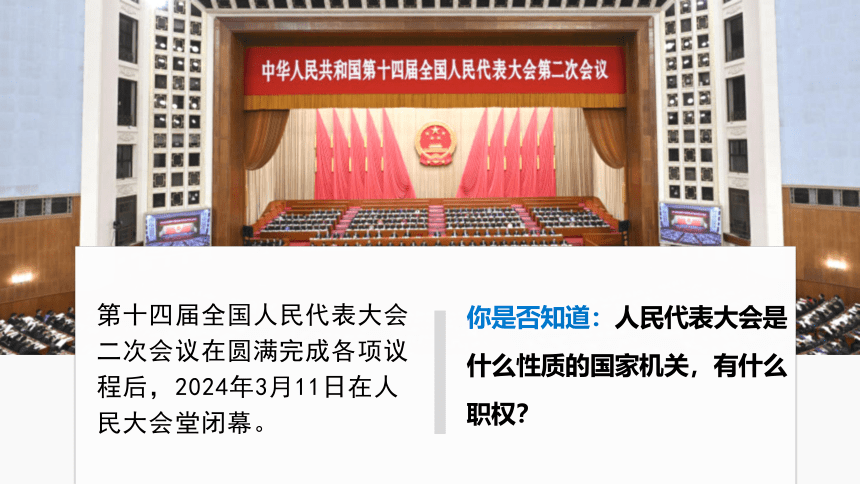 中华人民共和国第十四届全国人民代表大会第二次会议

第十四届全国人民代表大会二次会议在圆满完成各项议程后，2024年3月11日在人民大会堂闭幕。

你是否知道：人民代表大会是什么性质的国家机关，有什么职权？